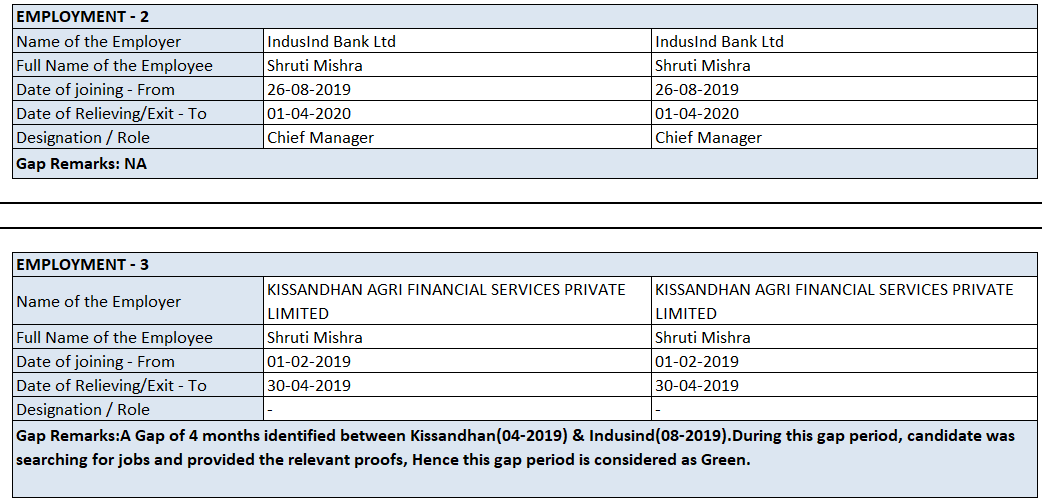 | EMPLOYMENT - 2 | | |
|---|---|---|
| Name of the Employer | IndusInd Bank Ltd | IndusInd Bank Ltd |
| Full Name of the Employee | Shruti Mishra | Shruti Mishra |
| Date of joining - From | 26-08-2019 | 26-08-2019 |
| Date of Relieving/Exit - To | 01-04-2020 | 01-04-2020 |
| Designation / Role | Chief Manager | Chief Manager |
| Gap Remarks: NA | | |

| EMPLOYMENT - 3 | | |
|---|---|---|
| Name of the Employer | KISSANDHAN AGRI FINANCIAL SERVICES PRIVATE LIMITED | KISSANDHAN AGRI FINANCIAL SERVICES PRIVATE LIMITED |
| Full Name of the Employee | Shruti Mishra | Shruti Mishra |
| Date of joining - From | 01-02-2019 | 01-02-2019 |
| Date of Relieving/Exit - To | 30-04-2019 | 30-04-2019 |
| Designation / Role | - | - |
| Gap Remarks:A Gap of 4 months identified between Kissandhan(04-2019) & Indusind(08-2019).During this gap period, candidate was searching for jobs and provided the relevant proofs, Hence this gap period is considered as Green. | | |